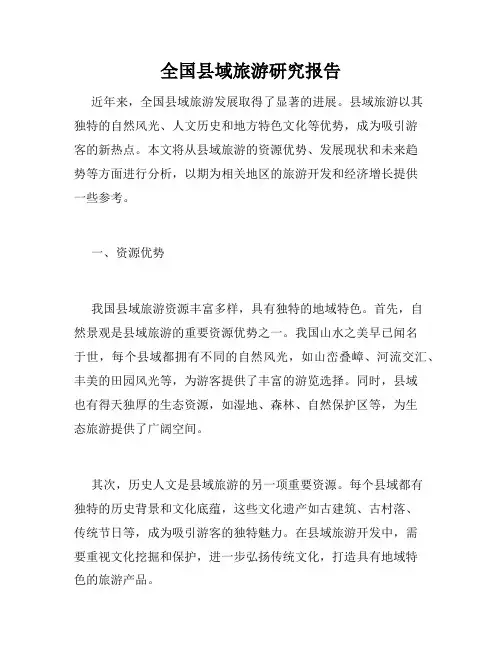 全国县域旅游研究报告

近年来，全国县域旅游发展取得了显著的进展。县域旅游以其独特的自然风光、人文历史和地方特色文化等优势，成为吸引游客的新热点。本文将从县域旅游的资源优势、发展现状和未来趋势等方面进行分析，以期为相关地区的旅游开发和经济增长提供一些参考。

一、资源优势

我国县域旅游资源丰富多样，具有独特的地域特色。首先，自然景观是县域旅游的重要资源优势之一。我国山水之美早已闻名于世，每个县域都拥有不同的自然风光，如山峦叠嶂、河流交汇、丰美的田园风光等，为游客提供了丰富的游览选择。同时，县域也有得天独厚的生态资源，如湿地、森林、自然保护区等，为生态旅游提供了广阔空间。

其次，历史人文是县域旅游的另一项重要资源。每个县域都有独特的历史背景和文化底蕴，这些文化遗产如古建筑、古村落、传统节日等，成为吸引游客的独特魅力。在县域旅游开发中，需要重视文化挖掘和保护，进一步弘扬传统文化，打造具有地域特色的旅游产品。